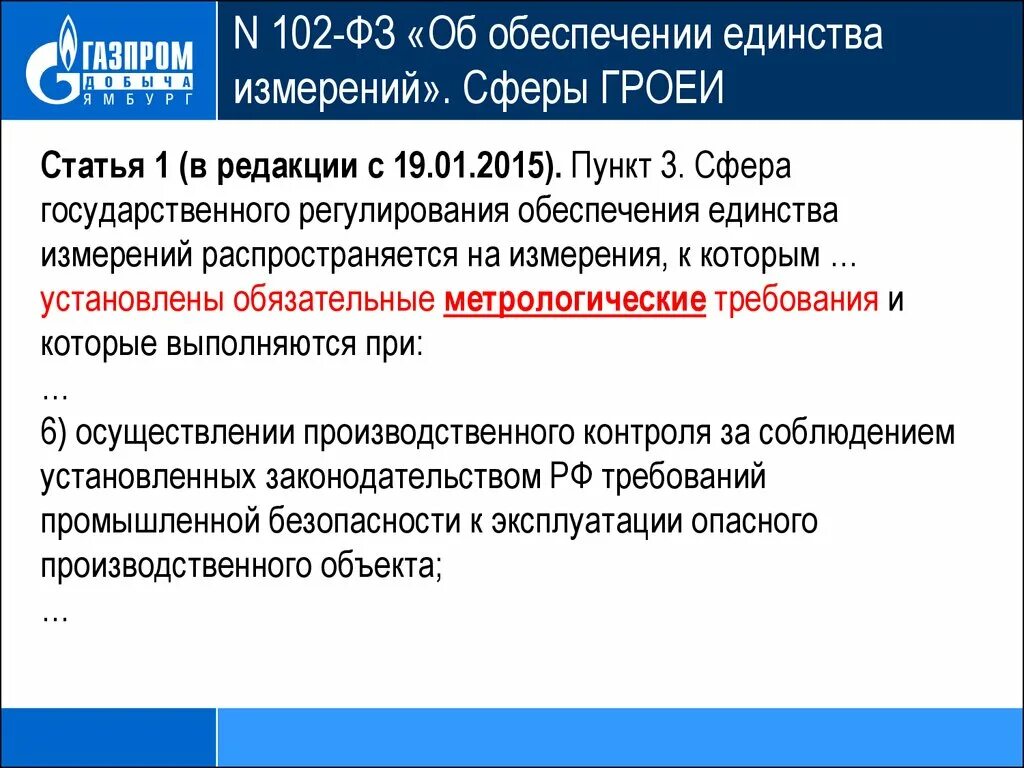 ГАЗПРОМ
ДОБЫЧА
ЯМБУРГ

N 102-ФЗ «Об обеспечении единства измерений». Сферы ГРОЕИ

Статья 1 (в редакции с 19.01.2015). Пункт 3. Сфера государственного регулирования обеспечения единства измерений распространяется на измерения, к которым … установлены обязательные метрологические требования и которые выполняются при:
…
6) осуществлении производственного контроля за соблюдением установленных законодательством РФ требований промышленной безопасности к эксплуатации опасного производственного объекта;
…